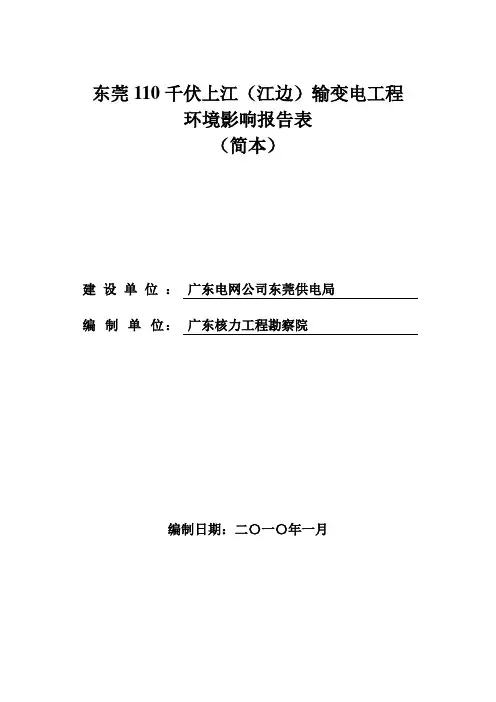 东莞 110 千伏上江（江边）输变电工程
环境影响报告表
（简本）

建 设 单 位 ： 广东电网公司东莞供电局

编 制 单 位： 广东核力工程勘察院

编制日期：二〇一〇年一月